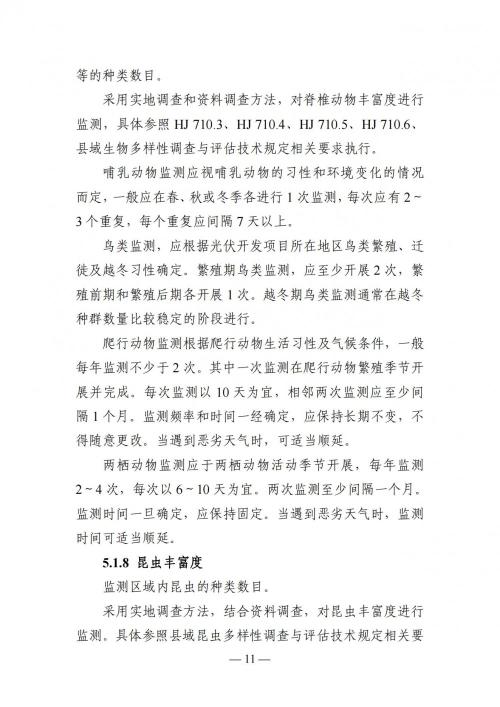 等的种类数目。

采用实地调查和资料调查方法，对脊椎动物丰富度进行监测，具体参照 HJ 710.3、HJ 710.4、HJ 710.5、HJ 710.6、县域生物多样性调查与评估技术规定相关要求执行。

哺乳动物监测应视哺乳动物的习性和环境变化的情况而定，一般应在春、秋或冬季各进行 1 次监测，每次应有 2～3 个重复，每个重复应间隔 7 天以上。

鸟类监测，应根据光伏开发项目所在地区鸟类繁殖、迁徙及越冬习性确定。繁殖期鸟类监测，应至少开展 2 次，繁殖前期和繁殖后期各开展 1 次。越冬期鸟类监测通常在越冬种群数量比较稳定的阶段进行。

爬行动物监测根据爬行动物生活习性及气候条件，一般每年监测不少于 2 次。其中一次监测在爬行动物繁殖季节开展并完成。每次监测以 10 天为宜，相邻两次监测应至少间隔 1 个月。监测频率和时间一经确定，应保持长期不变，不得随意更改。当遇到恶劣天气时，可适当顺延。

两栖动物监测应于两栖动物活动季节开展，每年监测 2～4 次，每次以 6～10 天为宜。两次监测至少间隔一个月。监测时间一旦确定，应保持固定。当遇到恶劣天气时，监测时间可适当顺延。

5.1.8 昆虫丰富度

监测区域内昆虫的种类数目。

采用实地调查方法，结合资料调查，对昆虫丰富度进行监测。具体参照县域昆虫多样性调查与评估技术规定相关要

— 11 —